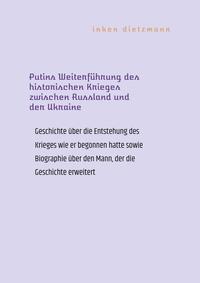 inken dietzmann

Putins Weiterführung des historischen Krieges zwischen Russland und der Ukraine

Geschichte über die Entstehung des Krieges wie er begonnen hatte sowie Biographie über den Mann, der die Geschichte erweitert